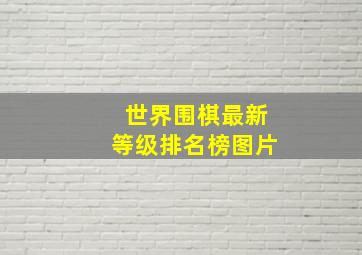 世界围棋最新
等级排名榜图片